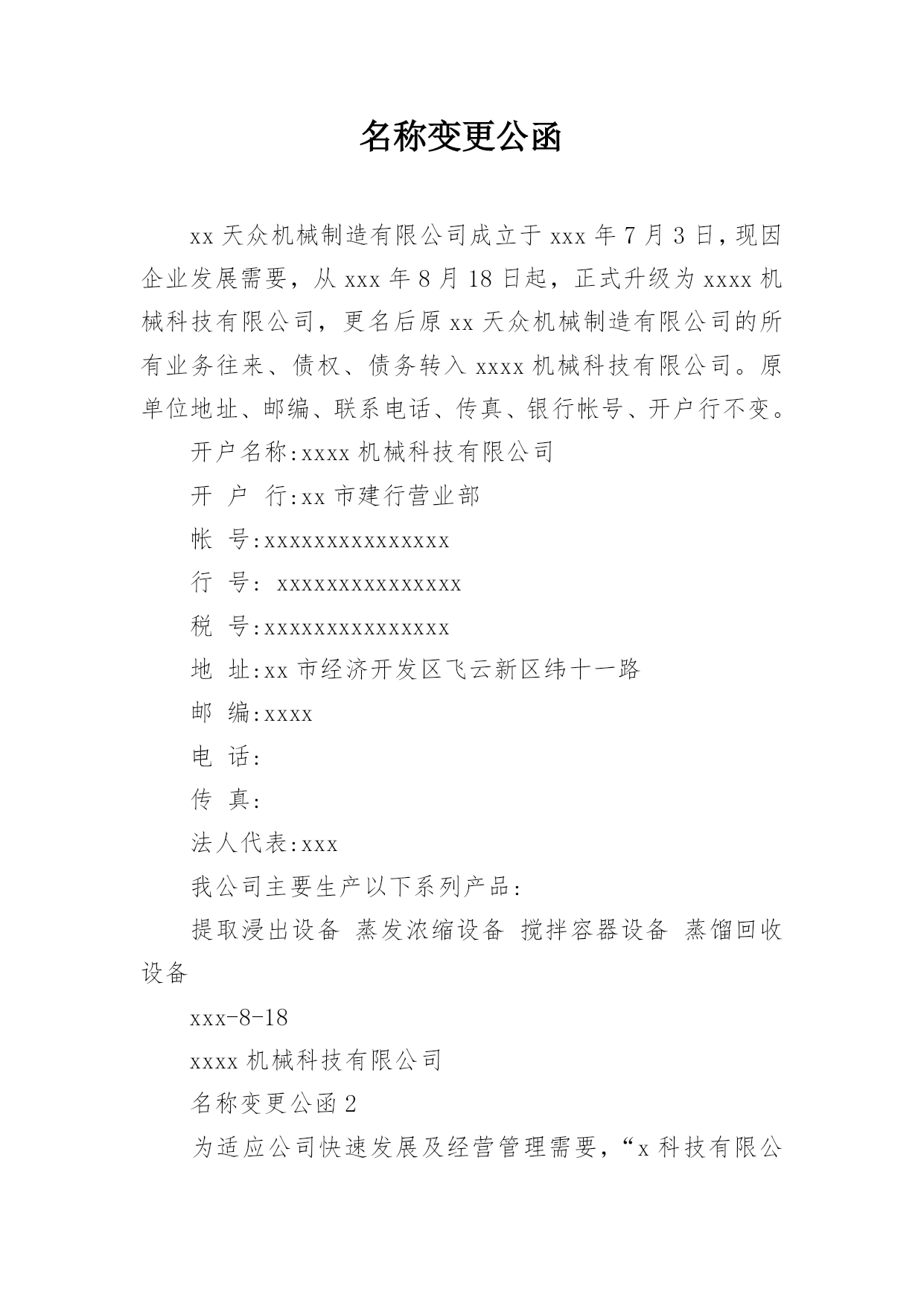 名称变更公函

xx 天众机械制造有限公司成立于 xxx 年 7 月 3 日，现因企业发展需要，从 xxx 年 8 月 18 日起，正式升级为 xxxx 机械科技有限公司，更名后原 xx 天众机械制造有限公司的所有业务往来、债权、债务转入 xxxx 机械科技有限公司。原单位地址、邮编、联系电话、传真、银行帐号、开户行不变。

开户名称:xxxx 机械科技有限公司

开 户 行:xx 市建行营业部

帐 号:xxxxxxxxxxxxxxx

行 号: xxxxxxxxxxxxxxx

税 号:xxxxxxxxxxxxxxx

地 址:xx 市经济开发区飞云新区纬十一路

邮 编:xxxx

电 话:

传 真:

法人代表:xxx

我公司主要生产以下系列产品:

提取浸出设备 蒸发浓缩设备 搅拌容器设备 蒸馏回收设备

xxx-8-18

xxxx 机械科技有限公司

名称变更公函 2

为适应公司快速发展及经营管理需要，“x 科技有限公